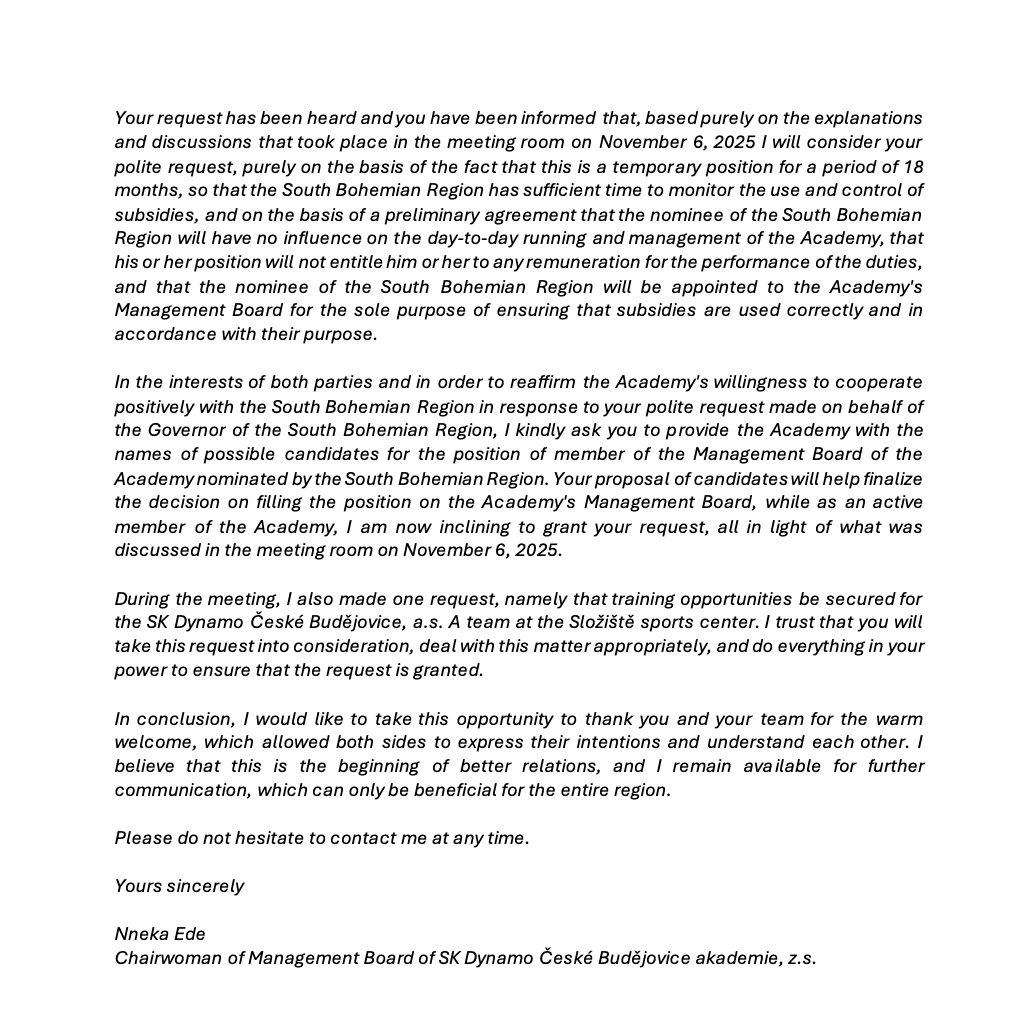 Your request has been heard and you have been informed that, based purely on the explanations and discussions that took place in the meeting room on November 6, 2025 I will consider your polite request, purely on the basis of the fact that this is a temporary position for a period of 18 months, so that the South Bohemian Region has sufficient time to monitor the use and control of subsidies, and on the basis of a preliminary agreement that the nominee of the South Bohemian Region will have no influence on the day-to-day running and management of the Academy, that his or her position will not entitle him or her to any remuneration for the performance of the duties, and that the nominee of the South Bohemian Region will be appointed to the Academy's Management Board for the sole purpose of ensuring that subsidies are used correctly and in accordance with their purpose.

In the interests of both parties and in order to reaffirm the Academy's willingness to cooperate positively with the South Bohemian Region in response to your polite request made on behalf of the Governor of the South Bohemian Region, I kindly ask you to provide the Academy with the names of possible candidates for the position of member of the Management Board of the Academy nominated by the South Bohemian Region. Your proposal of candidates will help finalize the decision on filling the position on the Academy's Management Board, while as an active member of the Academy, I am now inclining to grant your request, all in light of what was discussed in the meeting room on November 6, 2025.

During the meeting, I also made one request, namely that training opportunities be secured for the SK Dynamo České Budějovice, a.s. A team at the Složiště sports center. I trust that you will take this request into consideration, deal with this matter appropriately, and do everything in your power to ensure that the request is granted.

In conclusion, I would like to take this opportunity to thank you and your team for the warm welcome, which allowed both sides to express their intentions and understand each other. I believe that this is the beginning of better relations, and I remain available for further communication, which can only be beneficial for the entire region.

Please do not hesitate to contact me at any time.

Yours sincerely

Nneka Ede
Chairwoman of Management Board of SK Dynamo České Budějovice akademie, z.s.